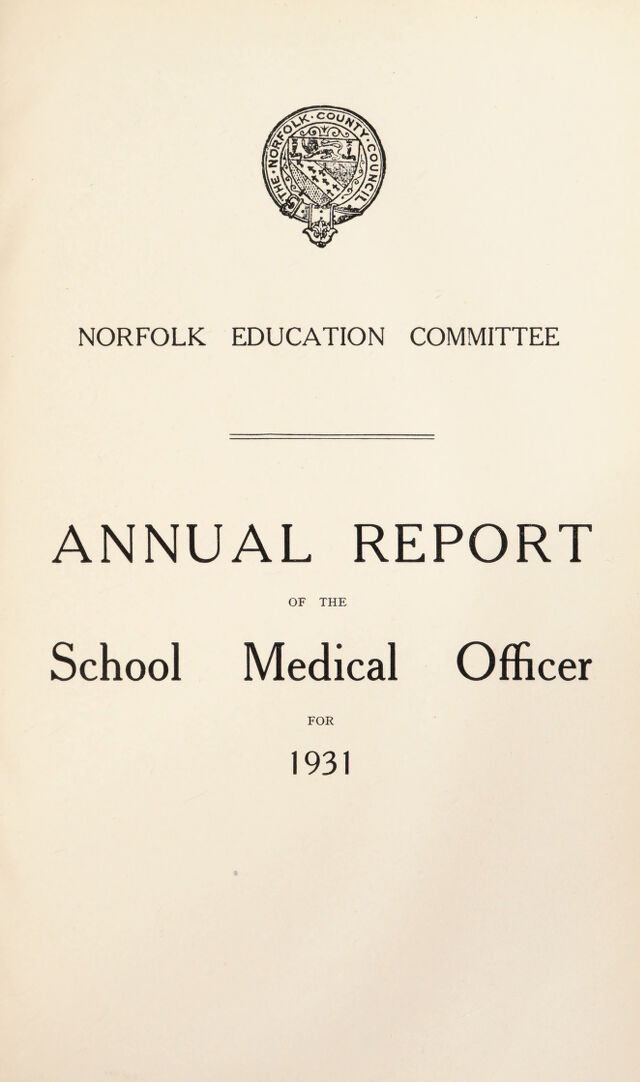 THE · NORFOLK · COUNTY · COUNCIL

NORFOLK EDUCATION COMMITTEE

ANNUAL REPORT

OF THE

School Medical Officer

FOR

1931